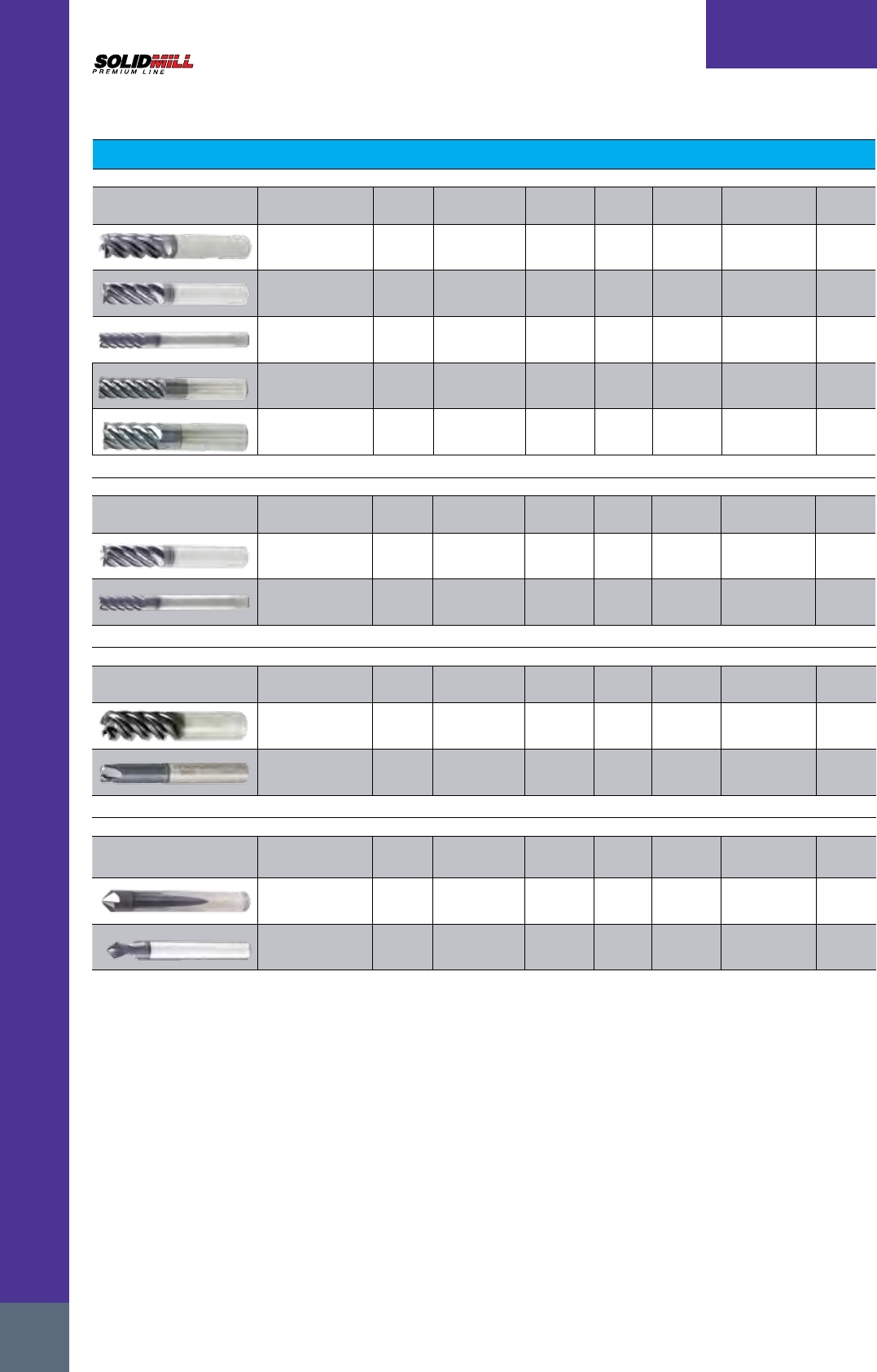 SOLIDMILL
PREMIUM LINE